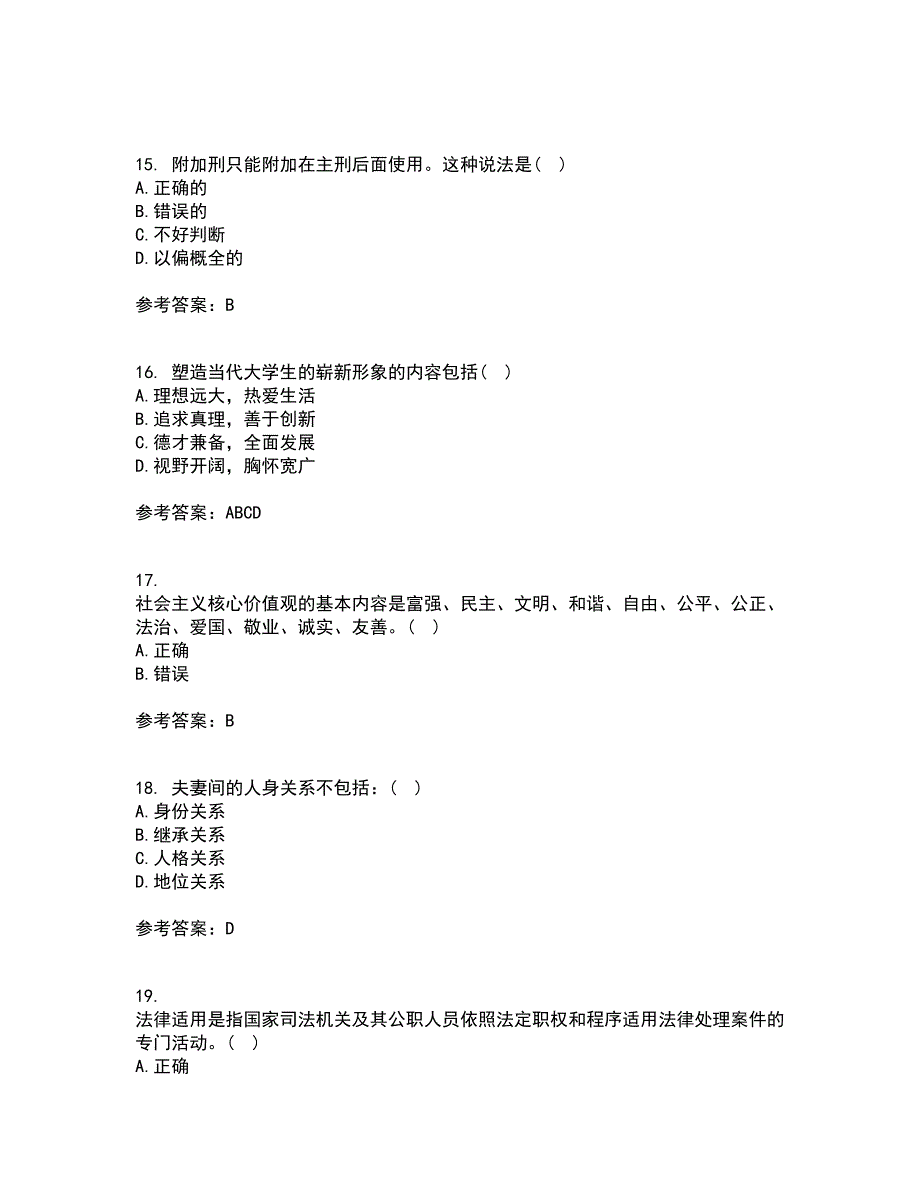 15. 附加刑只能附加在主刑后面使用。这种说法是（ ）
A.正确的
B.错误的
C.不好判断
D.以偏概全的

参考答案：B

16. 塑造当代大学生的崭新形象的内容包括（ ）
A.理想远大，热爱生活
B.追求真理，善于创新
C.德才兼备，全面发展
D.视野开阔，胸怀宽广

参考答案：ABCD

17.
社会主义核心价值观的基本内容是富强、民主、文明、和谐、自由、公平、公正、法治、爱国、敬业、诚实、友善。（ ）
A.正确
B.错误

参考答案：B

18. 夫妻间的人身关系不包括：（ ）
A.身份关系
B.继承关系
C.人格关系
D.地位关系

参考答案：D

19.
法律适用是指国家司法机关及其公职人员依照法定职权和程序适用法律处理案件的专门活动。（ ）
A.正确